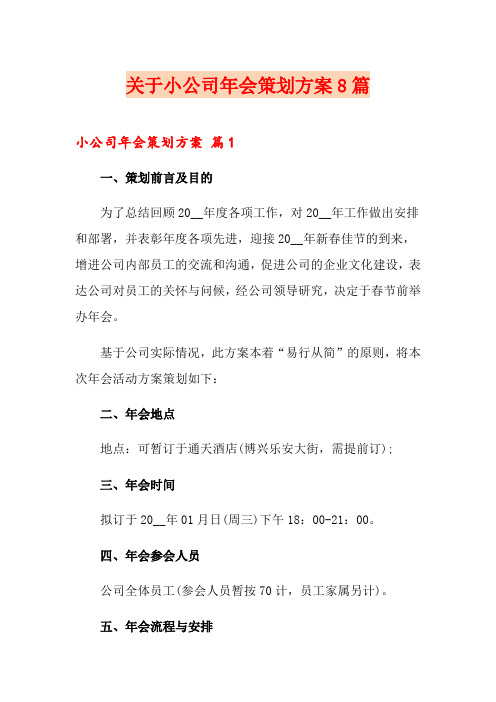 关于小公司年会策划方案8篇

小公司年会策划方案 篇1

一、策划前言及目的

为了总结回顾20__年度各项工作，对20__年工作做出安排和部署，并表彰年度各项先进，迎接20__年新春佳节的到来，增进公司内部员工的交流和沟通，促进公司的企业文化建设，表达公司对员工的关怀与问候，经公司领导研究，决定于春节前举办年会。

基于公司实际情况，此方案本着“易行从简”的原则，将本次年会活动方案策划如下：

二、年会地点

地点：可暂订于通天酒店(博兴乐安大街，需提前订)；

三、年会时间

拟订于20__年01月日(周三)下午18：00-21：00。

四、年会参会人员

公司全体员工(参会人员暂按70计，员工家属另计)。

五、年会流程与安排